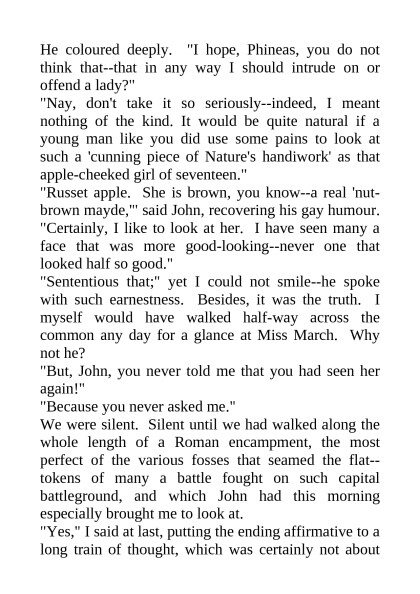 He coloured deeply. "I hope, Phineas, you do not think that--that in any way I should intrude on or offend a lady?"
"Nay, don't take it so seriously--indeed, I meant nothing of the kind. It would be quite natural if a young man like you did use some pains to look at such a 'cunning piece of Nature's handiwork' as that apple-cheeked girl of seventeen."
"Russet apple. She is brown, you know--a real 'nut-brown mayde,'" said John, recovering his gay humour. "Certainly, I like to look at her. I have seen many a face that was more good-looking--never one that looked half so good."
"Sententious that;" yet I could not smile--he spoke with such earnestness. Besides, it was the truth. I myself would have walked half-way across the common any day for a glance at Miss March. Why not he?
"But, John, you never told me that you had seen her again!"
"Because you never asked me."
We were silent. Silent until we had walked along the whole length of a Roman encampment, the most perfect of the various fosses that seamed the flat--tokens of many a battle fought on such capital battleground, and which John had this morning especially brought me to look at.
"Yes," I said at last, putting the ending affirmative to a long train of thought, which was certainly not about